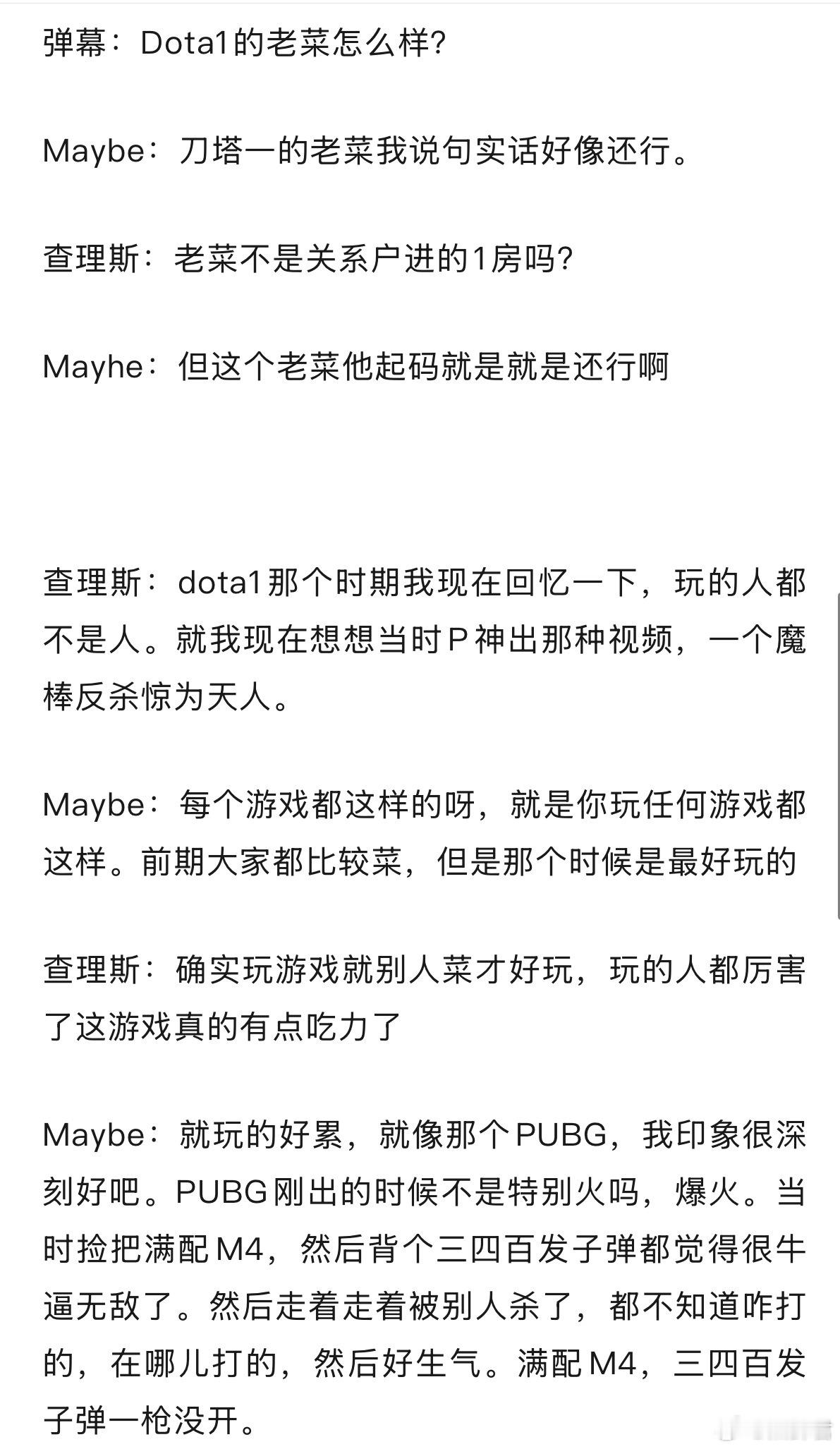 弹幕：Dota1的老菜怎么样?

Maybe：刀塔一的老菜我说句实话好像还行。

查理斯：老菜不是关系户进的1房吗?

Mayhe：但这个老菜他起码就是就是还行啊

查理斯：dota1那个时期我现在回忆一下，玩的人都不是人。就我现在想想当时P神出那种视频，一个魔棒反杀惊为天人。

Maybe：每个游戏都这样的呀，就是你玩任何游戏都这样。前期大家都比较菜，但是那个时候是最好玩的

查理斯：确实玩游戏就别人菜才好玩，玩的人都厉害了这游戏真的有点吃力了

Maybe：就玩的好累，就像那个PUBG，我印象很深刻好吧。PUBG刚出的时候不是特别火吗，爆火。当时捡把满配M4，然后背个三四百发子弹都觉得很牛逼无敌了。然后走着走着被别人杀了，都不知道咋打的，在哪儿打的，然后好生气。满配M4，三四百发子弹一枪没开。